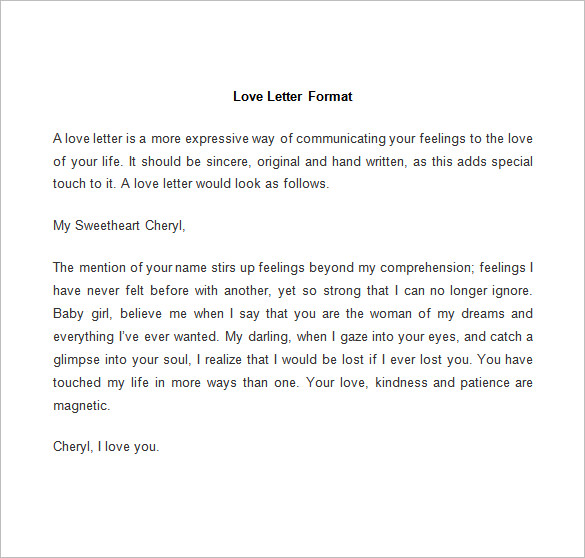 Love Letter Format

A love letter is a more expressive way of communicating your feelings to the love of your life. It should be sincere, original and hand written, as this adds special touch to it. A love letter would look as follows.

My Sweetheart Cheryl,

The mention of your name stirs up feelings beyond my comprehension; feelings I have never felt before with another, yet so strong that I can no longer ignore. Baby girl, believe me when I say that you are the woman of my dreams and everything I've ever wanted. My darling, when I gaze into your eyes, and catch a glimpse into your soul, I realize that I would be lost if I ever lost you. You have touched my life in more ways than one. Your love, kindness and patience are magnetic.

Cheryl, I love you.